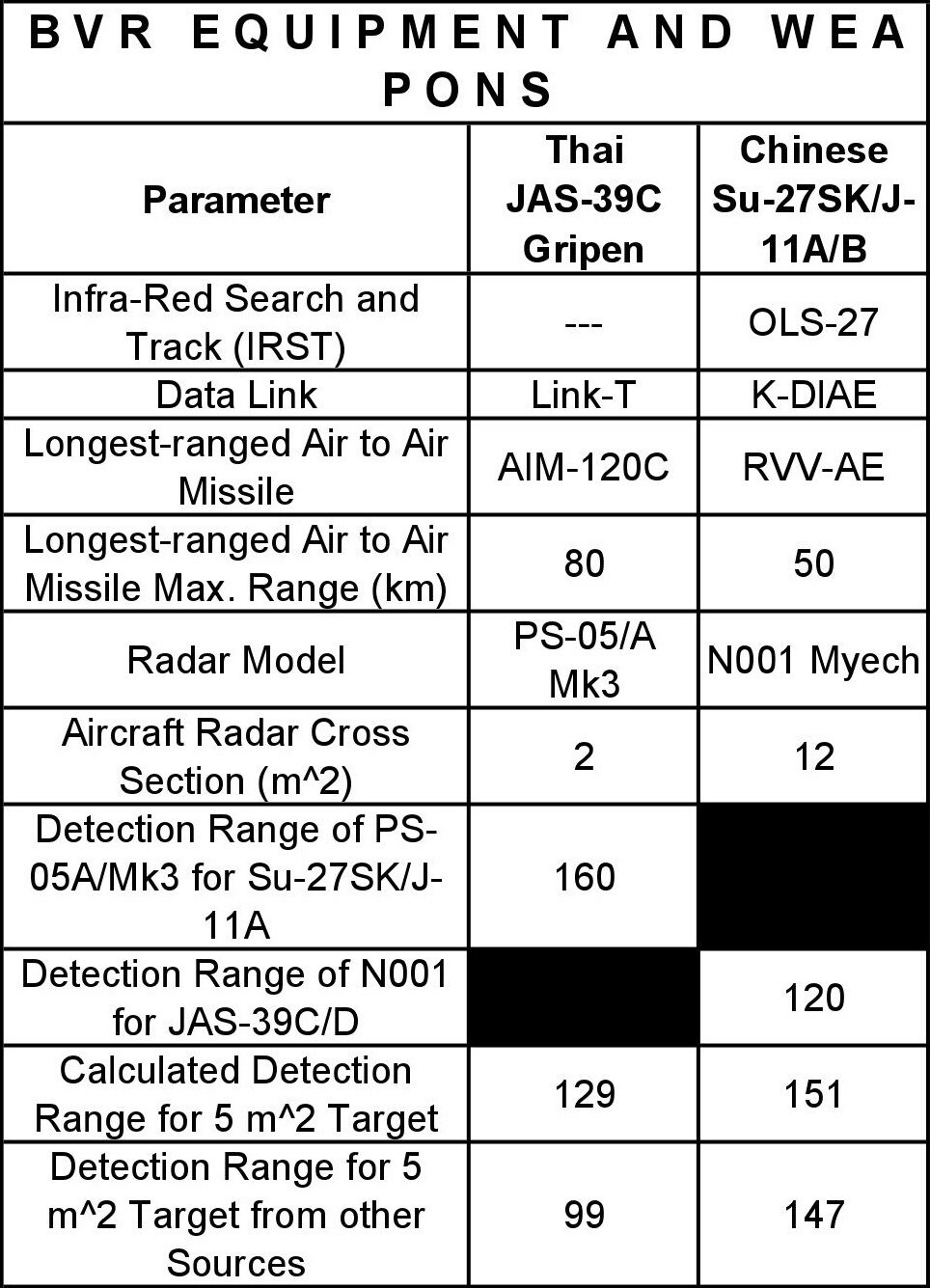 BVR EQUIPMENT AND WEAPONS

| Parameter | Thai JAS-39C Gripen | Chinese Su-27SK/J-11A/B |
|---|---|---|
| Infra-Red Search and Track (IRST) | --- | OLS-27 |
| Data Link | Link-T | K-DIAE |
| Longest-ranged Air to Air Missile | AIM-120C | RVV-AE |
| Longest-ranged Air to Air Missile Max. Range (km) | 80 | 50 |
| Radar Model | PS-05/A Mk3 | N001 Myech |
| Aircraft Radar Cross Section (m^2) | 2 | 12 |
| Detection Range of PS-05A/Mk3 for Su-27SK/J-11A | 160 | |
| Detection Range of N001 for JAS-39C/D | | 120 |
| Calculated Detection Range for 5 m^2 Target | 129 | 151 |
| Detection Range for 5 m^2 Target from other Sources | 99 | 147 |